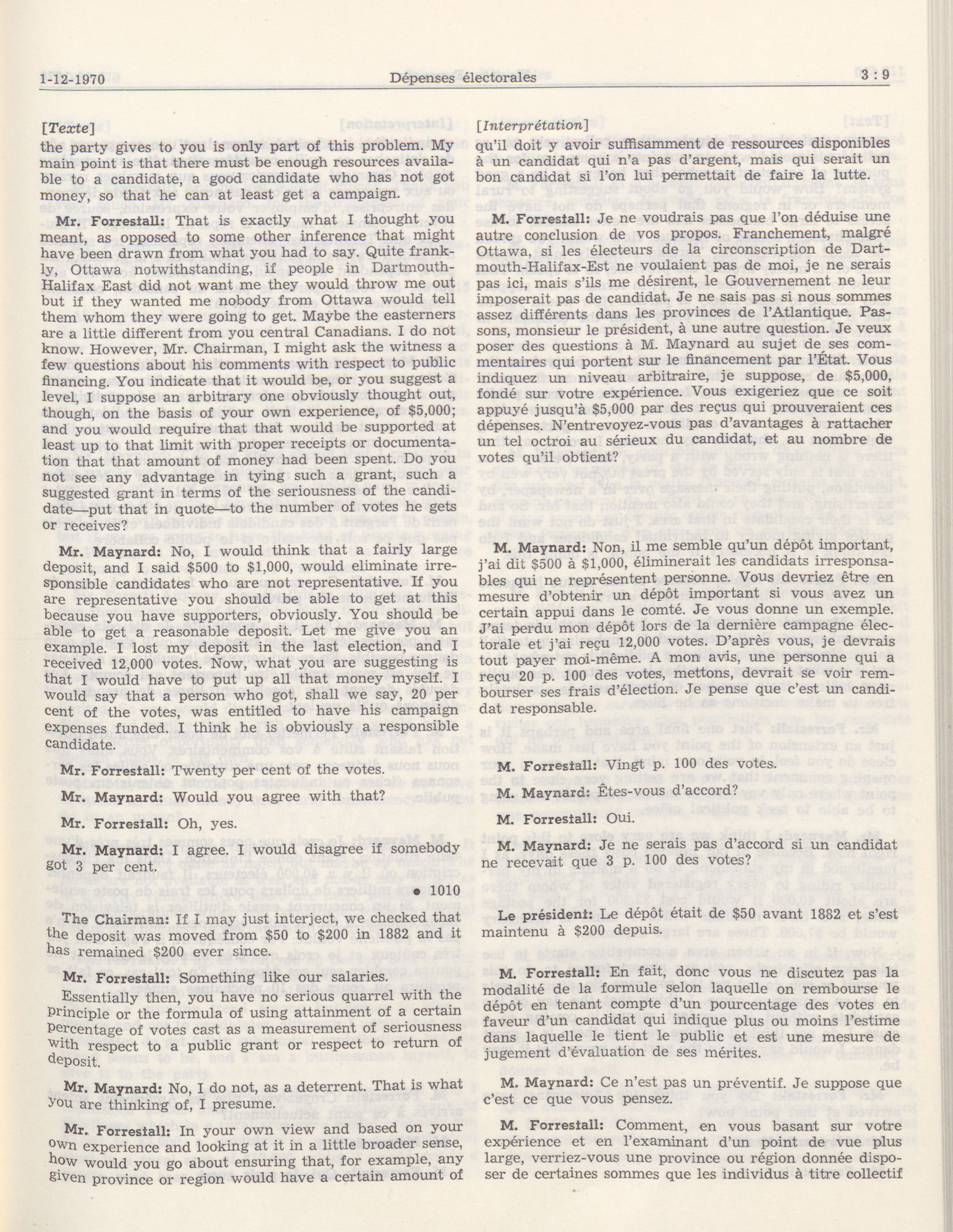 1-12-1970 Dépenses électorales 3 : 9

[Texte]

the party gives to you is only part of this problem. My main point is that there must be enough resources available to a candidate, a good candidate who has not got money, so that he can at least get a campaign.

Mr. Forrestall: That is exactly what I thought you meant, as opposed to some other inference that might have been drawn from what you had to say. Quite frankly, Ottawa notwithstanding, if people in Dartmouth-Halifax East did not want me they would throw me out but if they wanted me nobody from Ottawa would tell them whom they were going to get. Maybe the easterners are a little different from you central Canadians. I do not know. However, Mr. Chairman, I might ask the witness a few questions about his comments with respect to public financing. You indicate that it would be, or you suggest a level, I suppose an arbitrary one obviously thought out, though, on the basis of your own experience, of $5,000; and you would require that that would be supported at least up to that limit with proper receipts or documentation that that amount of money had been spent. Do you not see any advantage in tying such a grant, such a suggested grant in terms of the seriousness of the candidate—put that in quote—to the number of votes he gets or receives?

Mr. Maynard: No, I would think that a fairly large deposit, and I said $500 to $1,000, would eliminate irresponsible candidates who are not representative. If you are representative you should be able to get at this because you have supporters, obviously. You should be able to get a reasonable deposit. Let me give you an example. I lost my deposit in the last election, and I received 12,000 votes. Now, what you are suggesting is that I would have to put up all that money myself. I would say that a person who got, shall we say, 20 per cent of the votes, was entitled to have his campaign expenses funded. I think he is obviously a responsible candidate.

Mr. Forrestall: Twenty per cent of the votes.

Mr. Maynard: Would you agree with that?

Mr. Forrestall: Oh, yes.

Mr. Maynard: I agree. I would disagree if somebody got 3 per cent.

• 1010

The Chairman: If I may just interject, we checked that the deposit was moved from $50 to $200 in 1882 and it has remained $200 ever since.

Mr. Forrestall: Something like our salaries.

Essentially then, you have no serious quarrel with the principle or the formula of using attainment of a certain percentage of votes cast as a measurement of seriousness with respect to a public grant or respect to return of deposit.

Mr. Maynard: No, I do not, as a deterrent. That is what you are thinking of, I presume.

Mr. Forrestall: In your own view and based on your own experience and looking at it in a little broader sense, how would you go about ensuring that, for example, any given province or region would have a certain amount of

[Interprétation]

qu'il doit y avoir suffisamment de ressources disponibles à un candidat qui n'a pas d'argent, mais qui serait un bon candidat si l'on lui permettait de faire la lutte.

M. Forrestall: Je ne voudrais pas que l'on déduise une autre conclusion de vos propos. Franchement, malgré Ottawa, si les électeurs de la circonscription de Dartmouth-Halifax-Est ne voulaient pas de moi, je ne serais pas ici, mais s'ils me désirent, le Gouvernement ne leur imposerait pas de candidat. Je ne sais pas si nous sommes assez différents dans les provinces de l'Atlantique. Passons, monsieur le président, à une autre question. Je veux poser des questions à M. Maynard au sujet de ses commentaires qui portent sur le financement par l'État. Vous indiquez un niveau arbitraire, je suppose, de $5,000, fondé sur votre expérience. Vous exigeriez que ce soit appuyé jusqu'à $5,000 par des reçus qui prouveraient ces dépenses. N'entrevoyez-vous pas d'avantages à rattacher un tel octroi au sérieux du candidat, et au nombre de votes qu'il obtient?

M. Maynard: Non, il me semble qu'un dépôt important, j'ai dit $500 à $1,000, éliminerait les candidats irresponsables qui ne représentent personne. Vous devriez être en mesure d'obtenir un dépôt important si vous avez un certain appui dans le comté. Je vous donne un exemple. J'ai perdu mon dépôt lors de la dernière campagne électorale et j'ai reçu 12,000 votes. D'après vous, je devrais tout payer moi-même. A mon avis, une personne qui a reçu 20 p. 100 des votes, mettons, devrait se voir rembourser ses frais d'élection. Je pense que c'est un candidat responsable.

M. Forrestall: Vingt p. 100 des votes.

M. Maynard: Êtes-vous d'accord?

M. Forrestall: Oui.

M. Maynard: Je ne serais pas d'accord si un candidat ne recevait que 3 p. 100 des votes?

Le président: Le dépôt était de $50 avant 1882 et s'est maintenu à $200 depuis.

M. Forrestall: En fait, donc vous ne discutez pas la modalité de la formule selon laquelle on rembourse le dépôt en tenant compte d'un pourcentage des votes en faveur d'un candidat qui indique plus ou moins l'estime dans laquelle le tient le public et est une mesure de jugement d'évaluation de ses mérites.

M. Maynard: Ce n'est pas un préventif. Je suppose que c'est ce que vous pensez.

M. Forrestall: Comment, en vous basant sur votre expérience et en l'examinant d'un point de vue plus large, verriez-vous une province ou région donnée disposer de certaines sommes que les individus à titre collectif